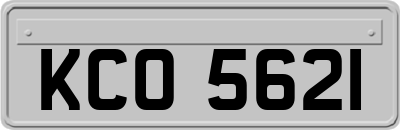 KCO 5621